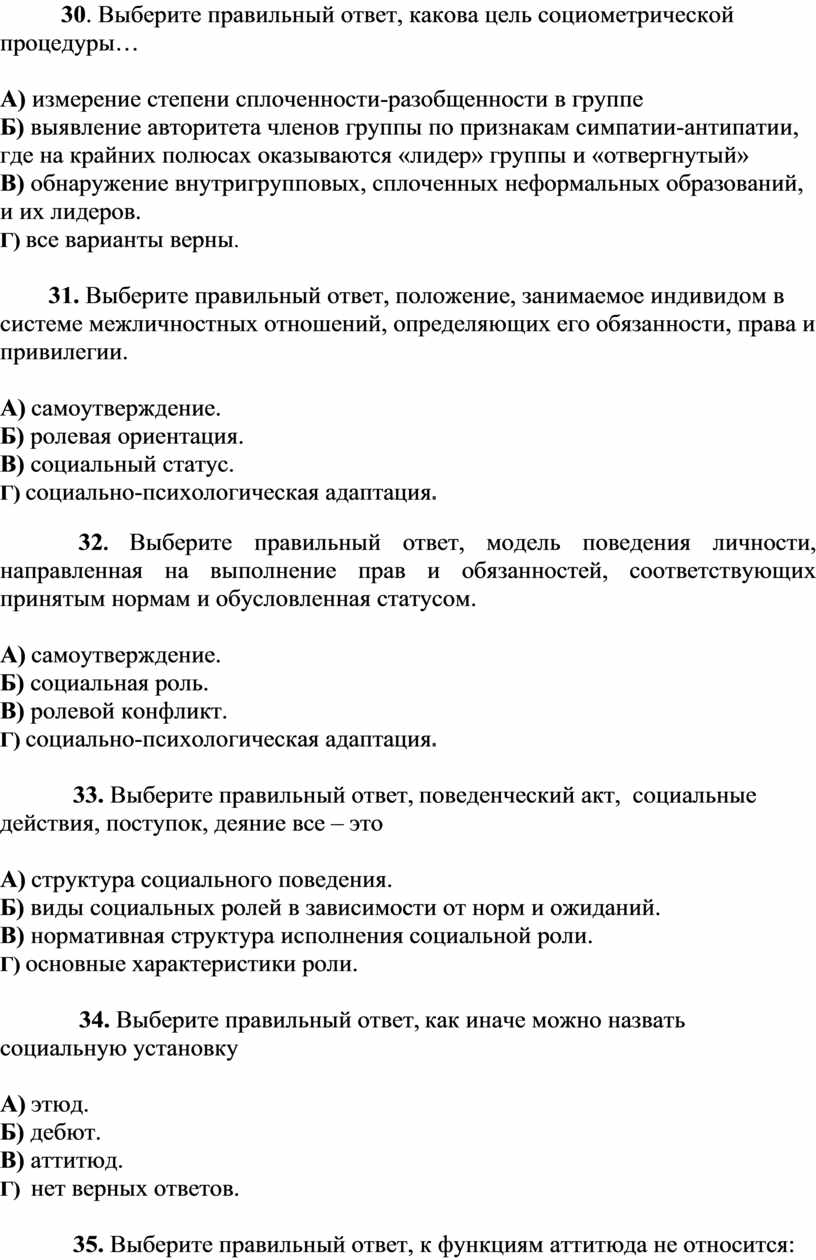 30. Выберите правильный ответ, какова цель социометрической процедуры…

А) измерение степени сплоченности-разобщенности в группе
Б) выявление авторитета членов группы по признакам симпатии-антипатии, где на крайних полюсах оказываются «лидер» группы и «отвергнутый»
В) обнаружение внутригрупповых, сплоченных неформальных образований, и их лидеров.
Г) все варианты верны.

31. Выберите правильный ответ, положение, занимаемое индивидом в системе межличностных отношений, определяющих его обязанности, права и привилегии.

А) самоутверждение.
Б) ролевая ориентация.
В) социальный статус.
Г) социально-психологическая адаптация.

32. Выберите правильный ответ, модель поведения личности, направленная на выполнение прав и обязанностей, соответствующих принятым нормам и обусловленная статусом.

А) самоутверждение.
Б) социальная роль.
В) ролевой конфликт.
Г) социально-психологическая адаптация.

33. Выберите правильный ответ, поведенческий акт, социальные действия, поступок, деяние все – это

А) структура социального поведения.
Б) виды социальных ролей в зависимости от норм и ожиданий.
В) нормативная структура исполнения социальной роли.
Г) основные характеристики роли.

34. Выберите правильный ответ, как иначе можно назвать социальную установку

А) этюд.
Б) дебют.
В) аттитюд.
Г) нет верных ответов.

35. Выберите правильный ответ, к функциям аттитюда не относится: